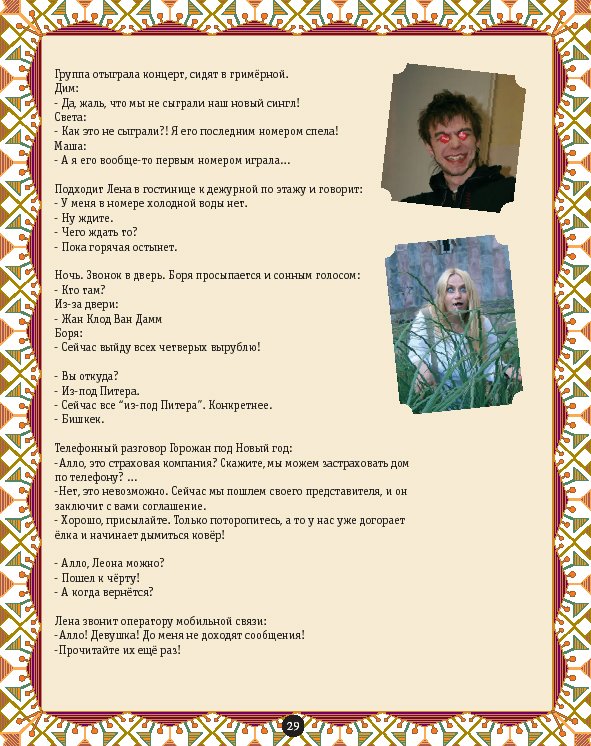 Группа отыграла концерт, сидят в гримёрной.
Дим:
- Да, жаль, что мы не сыграли наш новый сингл!
Света:
- Как это не сыграли?! Я его последним номером спела!
Маша:
- А я его вообще-то первым номером играла...

Подходит Лена в гостинице к дежурной по этажу и говорит:
- У меня в номере холодной воды нет.
- Ну ждите.
- Чего ждать то?
- Пока горячая остынет.

Ночь. Звонок в дверь. Боря просыпается и сонным голосом:
- Кто там?
Из-за двери:
- Жан Клод Ван Дамм
Боря:
- Сейчас выйду всех четверых вырублю!

- Вы откуда?
- Из-под Питера.
- Сейчас все "из-под Питера". Конкретнее.
- Бишкек.

Телефонный разговор Горожан под Новый год:
-Алло, это страховая компания? Скажите, мы можем застраховать дом по телефону? ...
-Нет, это невозможно. Сейчас мы пошлем своего представителя, и он заключит с вами соглашение.
- Хорошо, присылайте. Только поторопитесь, а то у нас уже догорает ёлка и начинает дымиться ковёр!

- Алло, Леона можно?
- Пошел к чёрту!
- А когда вернётся?

Лена звонит оператору мобильной связи:
-Алло! Девушка! До меня не доходят сообщения!
-Прочитайте их ещё раз!

29